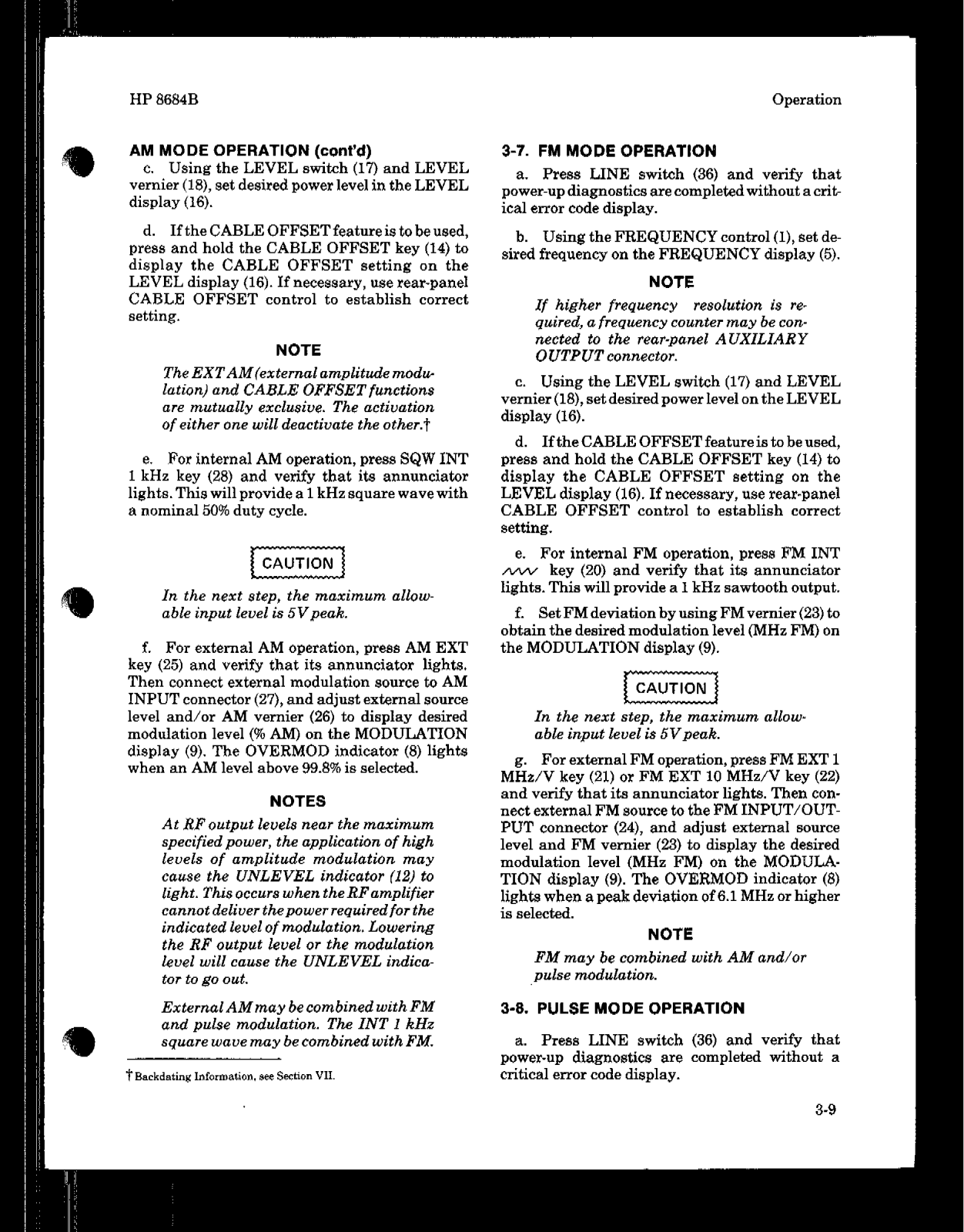 HP 8684B

Operation

AM MODE OPERATION (cont'd)

c. Using the LEVEL switch (17) and LEVEL vernier (18), set desired power level in the LEVEL display (16).

d. If the CABLE OFFSET feature is to be used, press and hold the CABLE OFFSET key (14) to display the CABLE OFFSET setting on the LEVEL display (16). If necessary, use rear-panel CABLE OFFSET control to establish correct setting.

NOTE

The EXT AM (external amplitude modulation) and CABLE OFFSET functions are mutually exclusive. The activation of either one will deactivate the other.†

e. For internal AM operation, press SQW INT 1 kHz key (28) and verify that its annunciator lights. This will provide a 1 kHz square wave with a nominal 50% duty cycle.

CAUTION

In the next step, the maximum allowable input level is 5 V peak.

f. For external AM operation, press AM EXT key (25) and verify that its annunciator lights. Then connect external modulation source to AM INPUT connector (27), and adjust external source level and/or AM vernier (26) to display desired modulation level (% AM) on the MODULATION display (9). The OVERMOD indicator (8) lights when an AM level above 99.8% is selected.

NOTES

At RF output levels near the maximum specified power, the application of high levels of amplitude modulation may cause the UNLEVEL indicator (12) to light. This occurs when the RF amplifier cannot deliver the power required for the indicated level of modulation. Lowering the RF output level or the modulation level will cause the UNLEVEL indicator to go out.

External AM may be combined with FM and pulse modulation. The INT 1 kHz square wave may be combined with FM.

† Backdating Information, see Section VII.

3-7. FM MODE OPERATION

a. Press LINE switch (36) and verify that power-up diagnostics are completed without a critical error code display.

b. Using the FREQUENCY control (1), set desired frequency on the FREQUENCY display (5).

NOTE

If higher frequency resolution is required, a frequency counter may be connected to the rear-panel AUXILIARY OUTPUT connector.

c. Using the LEVEL switch (17) and LEVEL vernier (18), set desired power level on the LEVEL display (16).

d. If the CABLE OFFSET feature is to be used, press and hold the CABLE OFFSET key (14) to display the CABLE OFFSET setting on the LEVEL display (16). If necessary, use rear-panel CABLE OFFSET control to establish correct setting.

e. For internal FM operation, press FM INT key (20) and verify that its annunciator lights. This will provide a 1 kHz sawtooth output.

f. Set FM deviation by using FM vernier (23) to obtain the desired modulation level (MHz FM) on the MODULATION display (9).

CAUTION

In the next step, the maximum allowable input level is 5 V peak.

g. For external FM operation, press FM EXT 1 MHz/V key (21) or FM EXT 10 MHz/V key (22) and verify that its annunciator lights. Then connect external FM source to the FM INPUT/OUTPUT connector (24), and adjust external source level and FM vernier (23) to display the desired modulation level (MHz FM) on the MODULATION display (9). The OVERMOD indicator (8) lights when a peak deviation of 6.1 MHz or higher is selected.

NOTE

FM may be combined with AM and/or pulse modulation.

3-8. PULSE MODE OPERATION

a. Press LINE switch (36) and verify that power-up diagnostics are completed without a critical error code display.

3-9